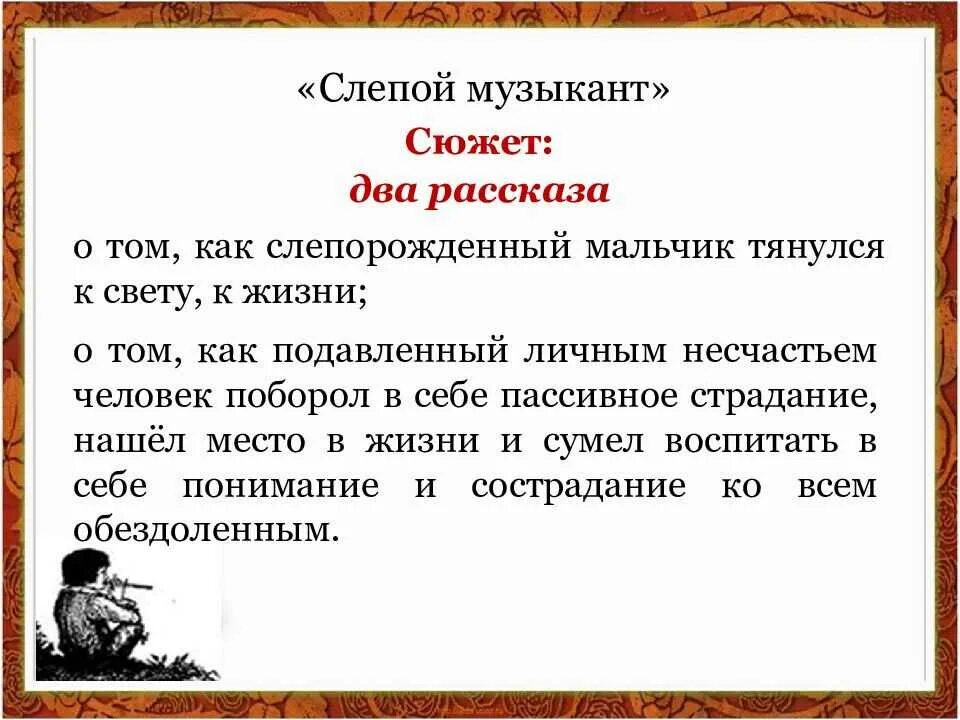 «Слепой музыкант»

Сюжет:

два рассказа

о том, как слепорожденный мальчик тянулся к свету, к жизни;

о том, как подавленный личным несчастьем человек поборол в себе пассивное страдание, нашёл место в жизни и сумел воспитать в себе понимание и сострадание ко всем обездоленным.